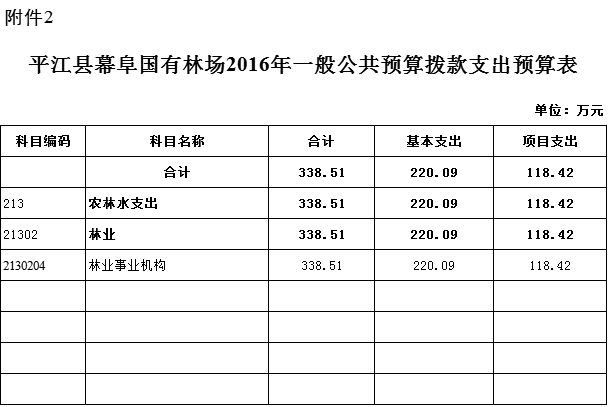 附件2

平江县幕阜国有林场2016年一般公共预算拨款支出预算表

单位：万元

| 科目编码 | 科目名称 | 合计 | 基本支出 | 项目支出 |
|---|---|---|---|---|
|  | 合计 | 338.51 | 220.09 | 118.42 |
| 213 | 农林水支出 | 338.51 | 220.09 | 118.42 |
| 21302 | 林业 | 338.51 | 220.09 | 118.42 |
| 2130204 | 林业事业机构 | 338.51 | 220.09 | 118.42 |
|  |  |  |  |  |
|  |  |  |  |  |
|  |  |  |  |  |
|  |  |  |  |  |